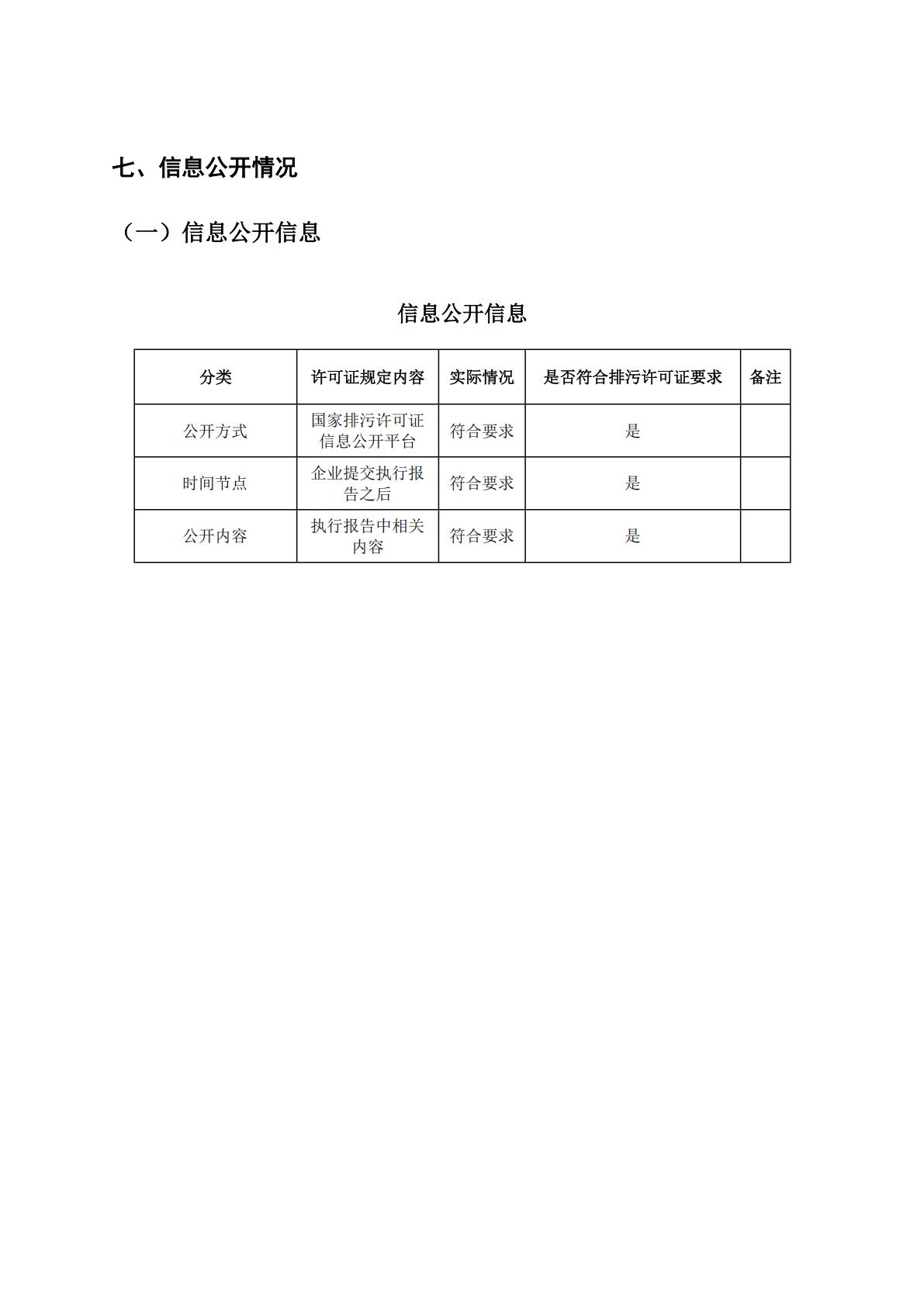 七、信息公开情况

（一）信息公开信息

信息公开信息

| 分类 | 许可证规定内容 | 实际情况 | 是否符合排污许可证要求 | 备注 |
|---|---|---|---|---|
| 公开方式 | 国家排污许可证信息公开平台 | 符合要求 | 是 | |
| 时间节点 | 企业提交执行报告之后 | 符合要求 | 是 | |
| 公开内容 | 执行报告中相关内容 | 符合要求 | 是 | |